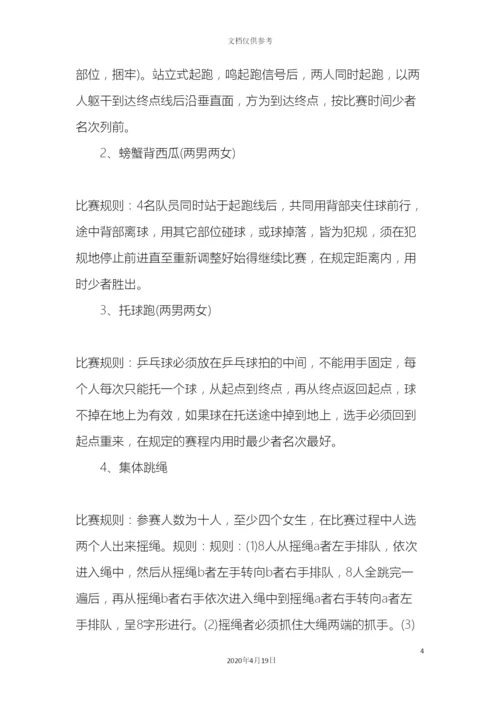 文档仅供参考

部位，捆牢)。站立式起跑，鸣起跑信号后，两人同时起跑，以两人躯干到达终点线后沿垂直面，方为到达终点，按比赛时间少者名次列前。

2、螃蟹背西瓜(两男两女)

比赛规则：4名队员同时站于起跑线后，共同用背部夹住球前行，途中背部离球，用其它部位碰球，或球掉落，皆为犯规，须在犯规地停止前进直至重新调整好始得继续比赛，在规定距离内，用时少者胜出。

3、托球跑(两男两女)

比赛规则：乒乓球必须放在乒乓球拍的中间，不能用手固定，每个人每次只能托一个球，从起点到终点，再从终点返回起点，球不掉在地上为有效，如果球在托送途中掉到地上，选手必须回到起点重来，在规定的赛程内用时最少者名次最好。

4、集体跳绳

比赛规则：参赛人数为十人，至少四个女生，在比赛过程中人选两个人出来摇绳。规则：规则：(1)8人从摇绳a者左手排队，依次进入绳中，然后从摇绳b者左手转向b者右手排队，8人全跳完一遍后，再从摇绳b者右手依次进入绳中到摇绳a者右手转向a者左手排队，呈8字形进行。(2)摇绳者必须抓住大绳两端的抓手。(3)

4

2020年4月19日